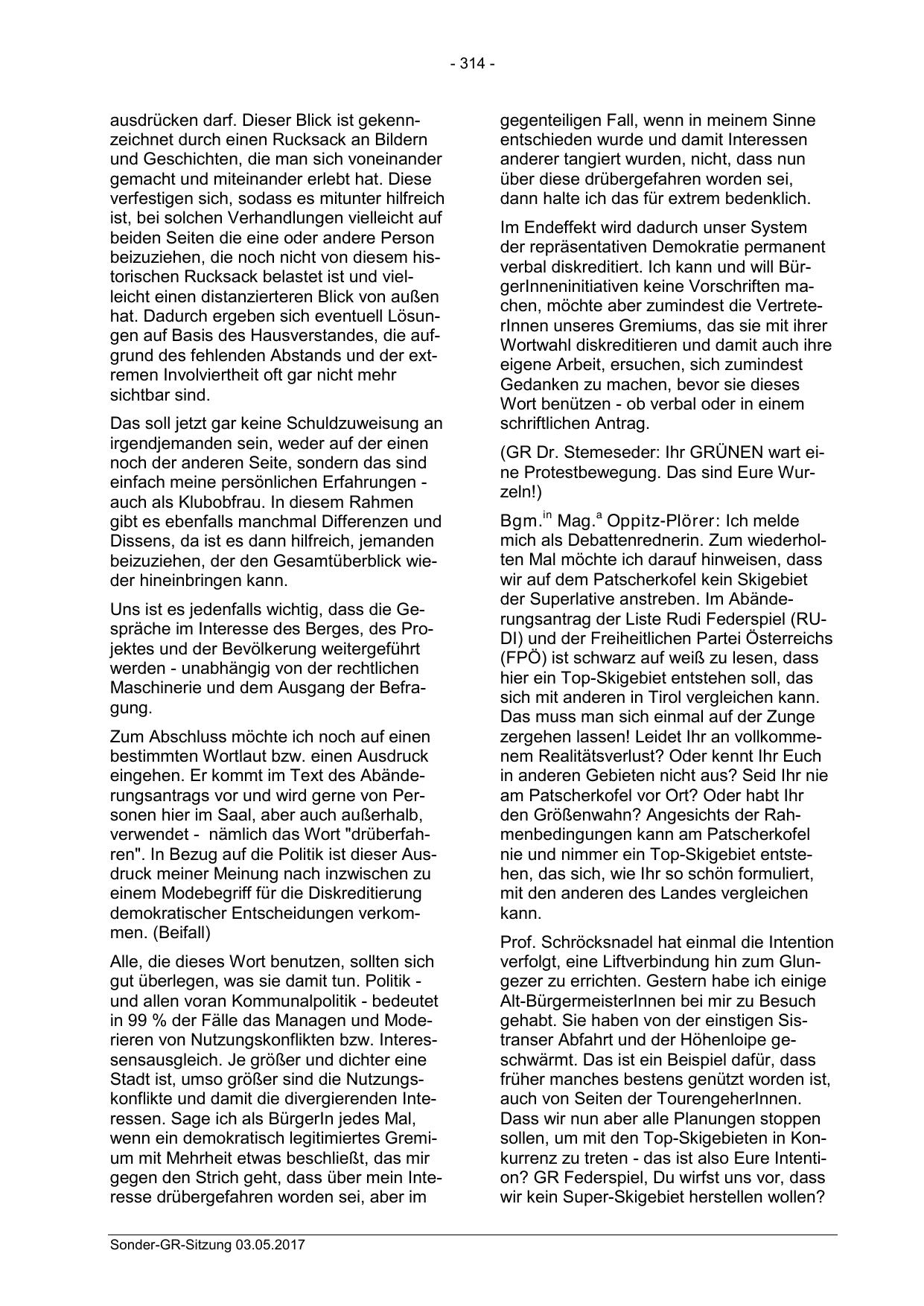 - 314 -

ausdrücken darf. Dieser Blick ist gekennzeichnet durch einen Rucksack an Bildern und Geschichten, die man sich voneinander gemacht und miteinander erlebt hat. Diese verfestigen sich, sodass es mitunter hilfreich ist, bei solchen Verhandlungen vielleicht auf beiden Seiten die eine oder andere Person beizuziehen, die noch nicht von diesem historischen Rucksack belastet ist und vielleicht einen distanzierteren Blick von außen hat. Dadurch ergeben sich eventuell Lösungen auf Basis des Hausverstandes, die aufgrund des fehlenden Abstands und der extremen Involviertheit oft gar nicht mehr sichtbar sind.

Das soll jetzt gar keine Schuldzuweisung an irgendjemanden sein, weder auf der einen noch der anderen Seite, sondern das sind einfach meine persönlichen Erfahrungen - auch als Klubobfrau. In diesem Rahmen gibt es ebenfalls manchmal Differenzen und Dissens, da ist es dann hilfreich, jemanden beizuziehen, der den Gesamtüberblick wieder hineinbringen kann.

Uns ist es jedenfalls wichtig, dass die Gespräche im Interesse des Berges, des Projektes und der Bevölkerung weitergeführt werden - unabhängig von der rechtlichen Maschinerie und dem Ausgang der Befragung.

Zum Abschluss möchte ich noch auf einen bestimmten Wortlaut bzw. einen Ausdruck eingehen. Er kommt im Text des Abänderungsantrags vor und wird gerne von Personen hier im Saal, aber auch außerhalb, verwendet - nämlich das Wort "drüberfahren". In Bezug auf die Politik ist dieser Ausdruck meiner Meinung nach inzwischen zu einem Modebegriff für die Diskreditierung demokratischer Entscheidungen verkommen. (Beifall)

Alle, die dieses Wort benutzen, sollten sich gut überlegen, was sie damit tun. Politik - und allen voran Kommunalpolitik - bedeutet in 99 % der Fälle das Managen und Moderieren von Nutzungskonflikten bzw. Interessensausgleich. Je größer und dichter eine Stadt ist, umso größer sind die Nutzungskonflikte und damit die divergierenden Interessen. Sage ich als BürgerIn jedes Mal, wenn ein demokratisch legitimiertes Gremium mit Mehrheit etwas beschließt, das mir gegen den Strich geht, dass über mein Interesse drübergefahren worden sei, aber im gegenteiligen Fall, wenn in meinem Sinne entschieden wurde und damit Interessen anderer tangiert wurden, nicht, dass nun über diese drübergefahren worden sei, dann halte ich das für extrem bedenklich.

Im Endeffekt wird dadurch unser System der repräsentativen Demokratie permanent verbal diskreditiert. Ich kann und will BürgerInneninitiativen keine Vorschriften machen, möchte aber zumindest die VertreterInnen unseres Gremiums, das sie mit ihrer Wortwahl diskreditieren und damit auch ihre eigene Arbeit, ersuchen, sich zumindest Gedanken zu machen, bevor sie dieses Wort benützen - ob verbal oder in einem schriftlichen Antrag.

(GR Dr. Stemeseder: Ihr GRÜNEN wart eine Protestbewegung. Das sind Eure Wurzeln!)

Bgm.$^{in}$ Mag.$^{a}$ Oppitz-Plörer: Ich melde mich als Debattenrednerin. Zum wiederholten Mal möchte ich darauf hinweisen, dass wir auf dem Patscherkofel kein Skigebiet der Superlative anstreben. Im Abänderungsantrag der Liste Rudi Federspiel (RUDI) und der Freiheitlichen Partei Österreichs (FPÖ) ist schwarz auf weiß zu lesen, dass hier ein Top-Skigebiet entstehen soll, das sich mit anderen in Tirol vergleichen kann. Das muss man sich einmal auf der Zunge zergehen lassen! Leidet Ihr an vollkommenem Realitätsverlust? Oder kennt Ihr Euch in anderen Gebieten nicht aus? Seid Ihr nie am Patscherkofel vor Ort? Oder habt Ihr den Größenwahn? Angesichts der Rahmenbedingungen kann am Patscherkofel nie und nimmer ein Top-Skigebiet entstehen, das sich, wie Ihr so schön formuliert, mit den anderen des Landes vergleichen kann.

Prof. Schröcksnadel hat einmal die Intention verfolgt, eine Liftverbindung hin zum Glungezer zu errichten. Gestern habe ich einige Alt-BürgermeisterInnen bei mir zu Besuch gehabt. Sie haben von der einstigen Sistranser Abfahrt und der Höhenloipe geschwärmt. Das ist ein Beispiel dafür, dass früher manches bestens genützt worden ist, auch von Seiten der TourengeherInnen. Dass wir nun aber alle Planungen stoppen sollen, um mit den Top-Skigebieten in Konkurrenz zu treten - das ist also Eure Intention? GR Federspiel, Du wirfst uns vor, dass wir kein Super-Skigebiet herstellen wollen?

Sonder-GR-Sitzung 03.05.2017